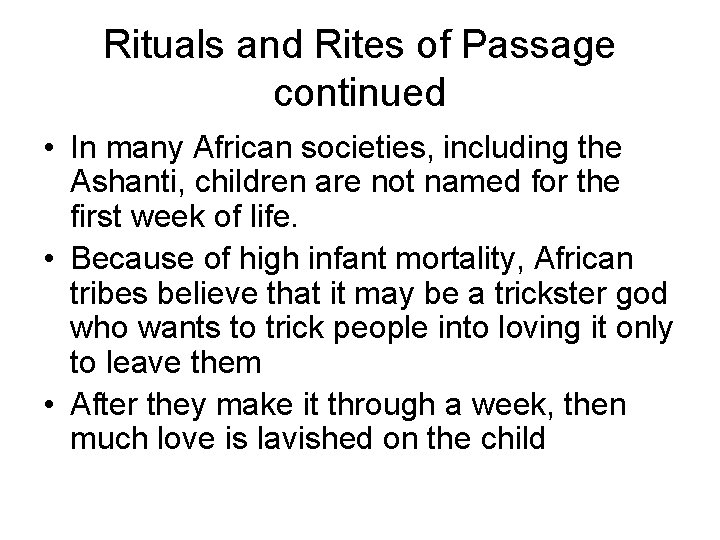 Rituals and Rites of Passage continued

• In many African societies, including the Ashanti, children are not named for the first week of life.
• Because of high infant mortality, African tribes believe that it may be a trickster god who wants to trick people into loving it only to leave them
• After they make it through a week, then much love is lavished on the child